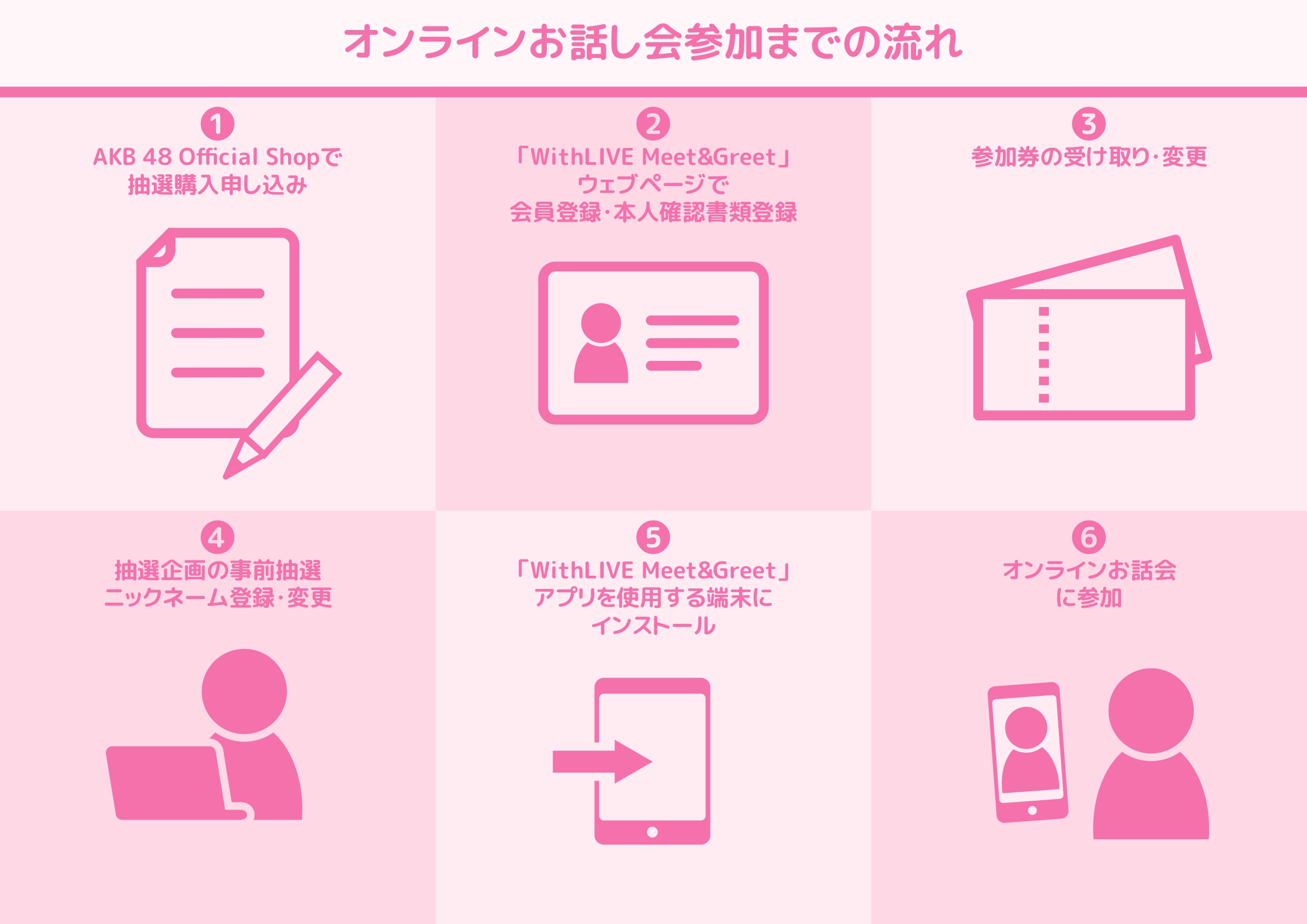 オンラインお話し会参加までの流れ

1
AKB 48 Official Shopで
抽選購入申し込み

2
「WithLIVE Meet&Greet」
ウェブページで
会員登録･本人確認書類登録

3
参加券の受け取り･変更

4
抽選企画の事前抽選
ニックネーム登録･変更

5
「WithLIVE Meet&Greet」
アプリを使用する端末に
インストール

6
オンラインお話会
に参加